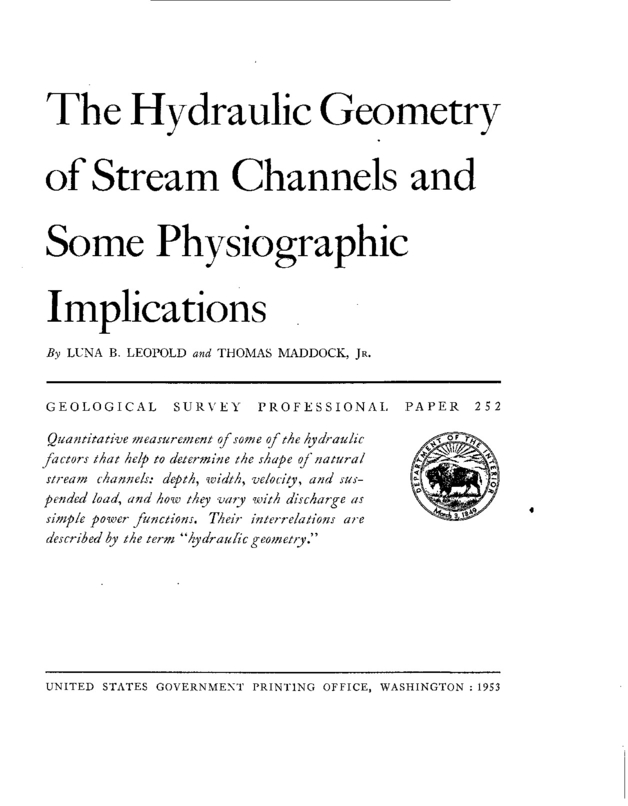 The Hydraulic Geometry of Stream Channels and Some Physiographic Implications

By LUNA B. LEOPOLD and THOMAS MADDOCK, JR.

GEOLOGICAL SURVEY PROFESSIONAL PAPER 252

Quantitative measurement of some of the hydraulic factors that help to determine the shape of natural stream channels: depth, width, velocity, and suspended load, and how they vary with discharge as simple power functions. Their interrelations are described by the term "hydraulic geometry."

DEPARTMENT OF THE INTERIOR
March 3, 1849

UNITED STATES GOVERNMENT PRINTING OFFICE, WASHINGTON : 1953